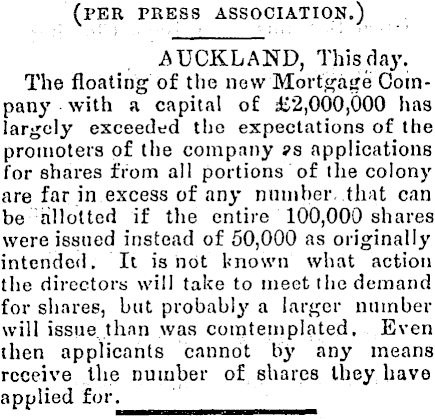 (PER PRESS ASSOCIATION.)

AUCKLAND, This day.

The floating of the new Mortgage Company with a capital of £2,000,000 has largely exceeded the expectations of the promoters of the company as applications for shares from all portions of the colony are far in excess of any number that can be allotted if the entire 100,000 shares were issued instead of 50,000 as originally intended. It is not known what action the directors will take to meet the demand for shares, but probably a larger number will issue than was comtemplated. Even then applicants cannot by any means receive the number of shares they have applied for.